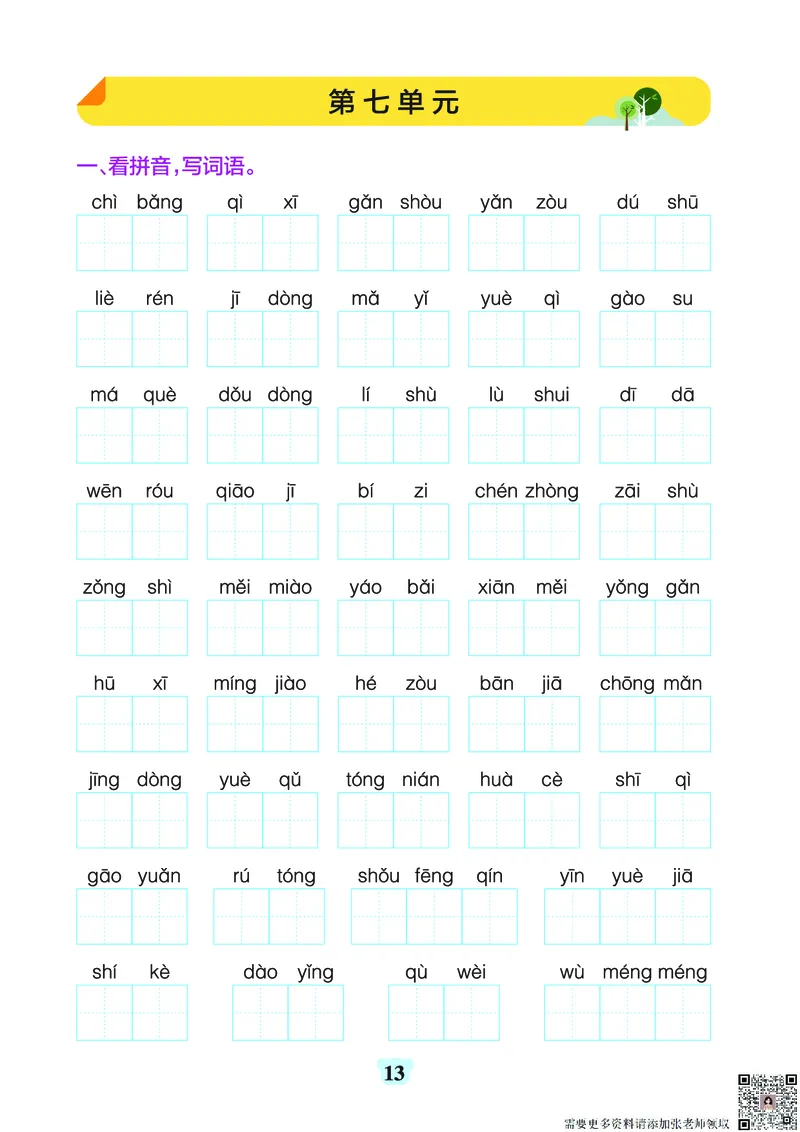 第七单元

一、看拼音，写词语。

chì bǎng　qì xī　gǎn shòu　yǎn zòu　dú shū

liè rén　jī dòng　mǎ yǐ　yuè qì　gào su

má què　dǒu dòng　lí shù　lù shui　dī dā

wēn róu　qiāo jī　bí zi　chén zhòng　zāi shù

zǒng shì　měi miào　yáo bǎi　xiān měi　yǒng gǎn

hū xī　míng jiào　hé zòu　bān jiā　chōng mǎn

jīng dòng　yuè qǔ　tóng nián　huà cè　shī qì

gāo yuǎn　rú tóng　shǒu fēng qín　yīn yuè jiā

shí kè　dào yǐng　qù wèi　wù méng méng

13

需要更多资料请添加张老师领取